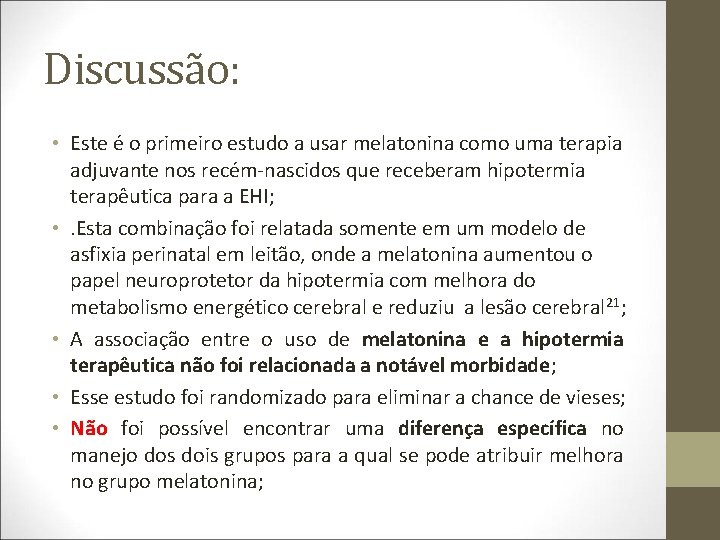 Discussão:

• Este é o primeiro estudo a usar melatonina como uma terapia adjuvante nos recém-nascidos que receberam hipotermia terapêutica para a EHI;

• .Esta combinação foi relatada somente em um modelo de asfixia perinatal em leitão, onde a melatonina aumentou o papel neuroprotetor da hipotermia com melhora do metabolismo energético cerebral e reduziu a lesão cerebral$^{21}$;

• A associação entre o uso de melatonina e a hipotermia terapêutica não foi relacionada a notável morbidade;

• Esse estudo foi randomizado para eliminar a chance de vieses;

• Não foi possível encontrar uma diferença específica no manejo dos dois grupos para a qual se pode atribuir melhora no grupo melatonina;